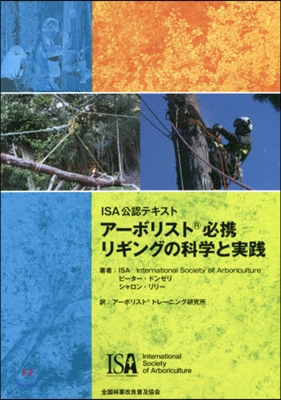 ISA公認テキスト

アーボリスト® 必携
リギングの科学と実践

著者：ISA International Society of Arboriculture
ピーター・ドンゼリ
シャロン・リリー

訳：アーボリスト® トレーニング研究所

ISA International Society of Arboriculture

全国林業改良普及協会